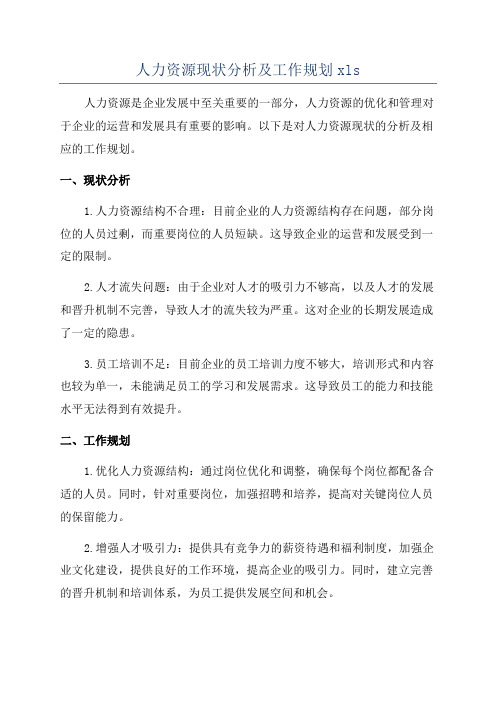 人力资源现状分析及工作规划 xls

人力资源是企业发展中至关重要的一部分，人力资源的优化和管理对于企业的运营和发展具有重要的影响。以下是对人力资源现状的分析及相应的工作规划。

一、现状分析

1.人力资源结构不合理：目前企业的人力资源结构存在问题，部分岗位的人员过剩，而重要岗位的人员短缺。这导致企业的运营和发展受到一定的限制。

2.人才流失问题：由于企业对人才的吸引力不够高，以及人才的发展和晋升机制不完善，导致人才的流失较为严重。这对企业的长期发展造成了一定的隐患。

3.员工培训不足：目前企业的员工培训力度不够大，培训形式和内容也较为单一，未能满足员工的学习和发展需求。这导致员工的能力和技能水平无法得到有效提升。

二、工作规划

1.优化人力资源结构：通过岗位优化和调整，确保每个岗位都配备合适的人员。同时，针对重要岗位，加强招聘和培养，提高对关键岗位人员的保留能力。

2.增强人才吸引力：提供具有竞争力的薪资待遇和福利制度，加强企业文化建设，提供良好的工作环境，提高企业的吸引力。同时，建立完善的晋升机制和培训体系，为员工提供发展空间和机会。